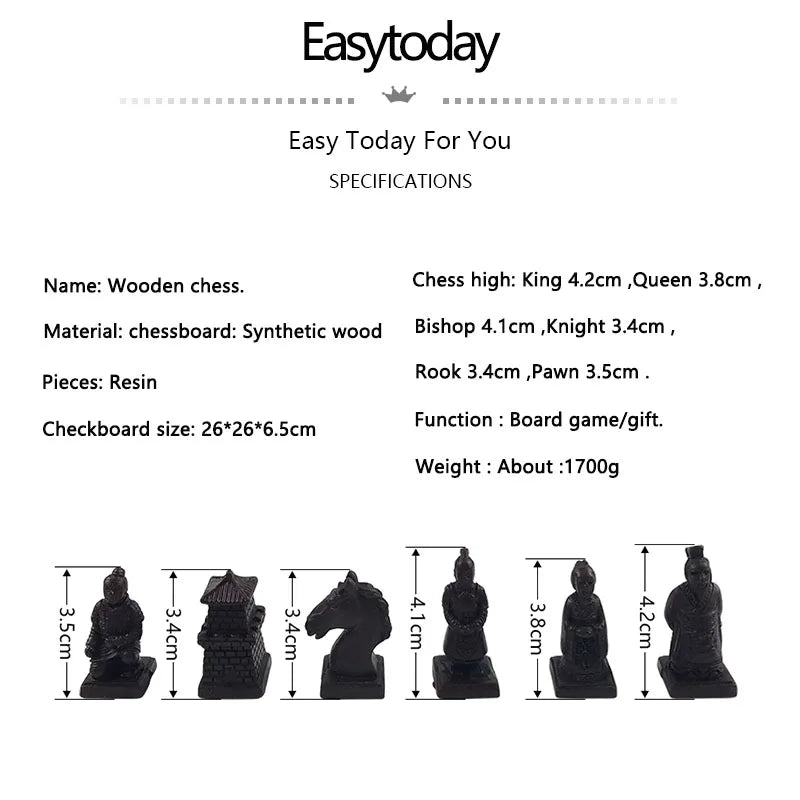 Easytoday

Easy Today For You

SPECIFICATIONS

Name: Wooden chess.

Material: chessboard: Synthetic wood

Pieces: Resin

Checkboard size: 26*26*6.5cm

Chess high: King 4.2cm ,Queen 3.8cm ,

Bishop 4.1cm ,Knight 3.4cm ,

Rook 3.4cm ,Pawn 3.5cm .

Function : Board game/gift.

Weight : About :1700g

3.5cm

3.4cm

3.4cm

4.1cm

3.8cm

4.2cm